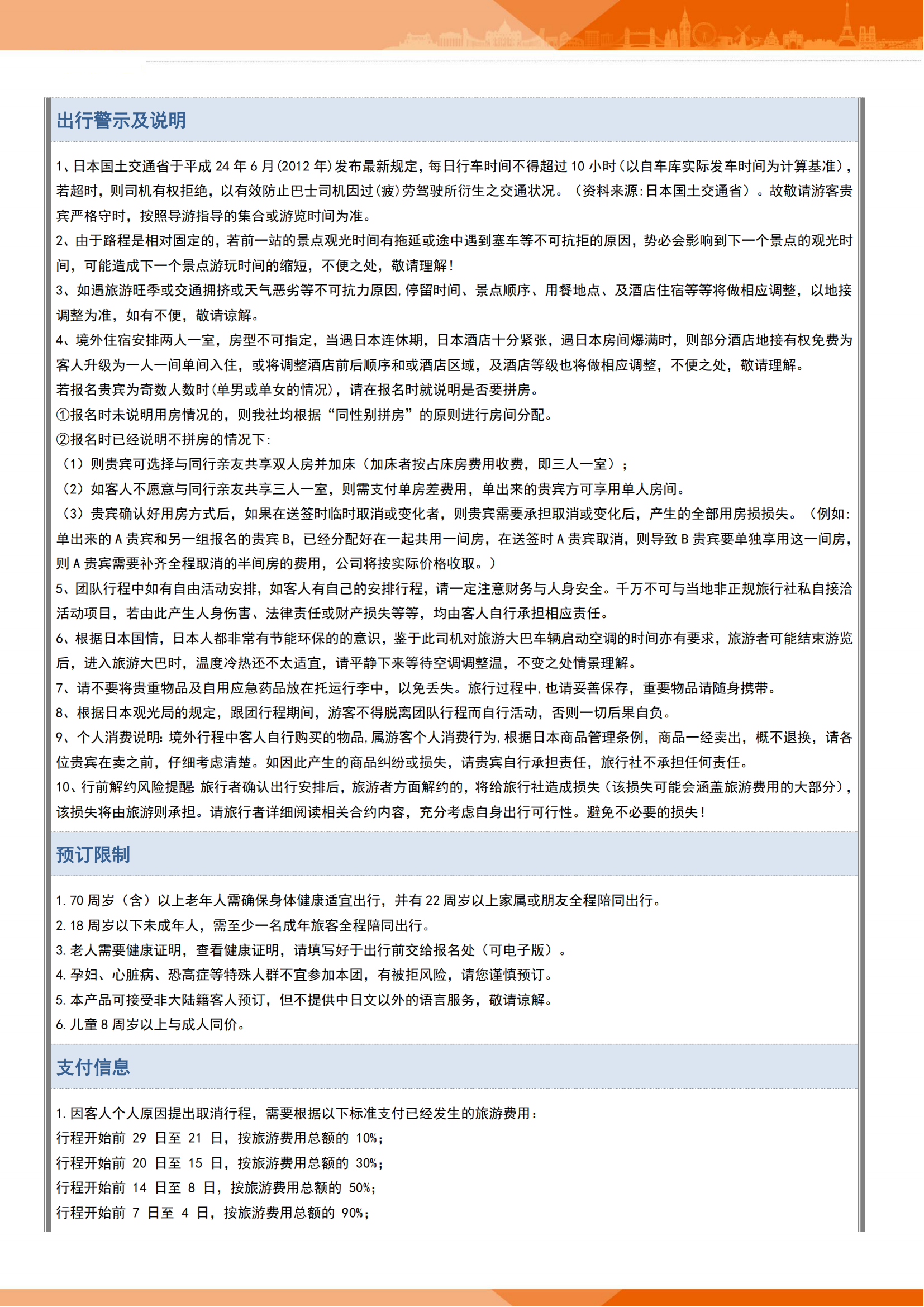 出行警示及说明

1、日本国土交通省于平成 24 年 6 月(2012 年)发布最新规定，每日行车时间不得超过 10 小时（以自车库实际发车时间为计算基准），若超时，则司机有权拒绝，以有效防止巴士司机因过(疲)劳驾驶所衍生之交通状况。（资料来源:日本国土交通省）。故敬请游客贵宾严格守时，按照导游指导的集合或游览时间为准。

2、由于路程是相对固定的，若前一站的景点观光时间有拖延或途中遇到塞车等不可抗拒的原因，势必会影响到下一个景点的观光时间，可能造成下一个景点游玩时间的缩短，不便之处，敬请理解！

3、如遇旅游旺季或交通拥挤或天气恶劣等不可抗力原因,停留时间、景点顺序、用餐地点、及酒店住宿等等将做相应调整，以地接调整为准，如有不便，敬请谅解。

4、境外住宿安排两人一室，房型不可指定，当遇日本连休期，日本酒店十分紧张，遇日本房间爆满时，则部分酒店地接有权免费为客人升级为一人一间单间入住，或将调整酒店前后顺序和或酒店区域，及酒店等级也将做相应调整，不便之处，敬请理解。

若报名贵宾为奇数人数时(单男或单女的情况)，请在报名时就说明是否要拼房。

①报名时未说明用房情况的，则我社均根据“同性别拼房”的原则进行房间分配。

②报名时已经说明不拼房的情况下:

（1）则贵宾可选择与同行亲友共享双人房并加床（加床者按占床房费用收费，即三人一室）;

（2）如客人不愿意与同行亲友共享三人一室，则需支付单房差费用，单出来的贵宾方可享用单人房间。

（3）贵宾确认好用房方式后，如果在送签时临时取消或变化者，则贵宾需要承担取消或变化后，产生的全部用房损损失。（例如:单出来的 A 贵宾和另一组报名的贵宾 B，已经分配好在一起共用一间房，在送签时 A 贵宾取消，则导致 B 贵宾要单独享用这一间房，则 A 贵宾需要补齐全程取消的半间房的费用，公司将按实际价格收取。）

5、团队行程中如有自由活动安排，如客人有自己的安排行程，请一定注意财务与人身安全。千万不可与当地非正规旅行社私自接洽活动项目，若由此产生人身伤害、法律责任或财产损失等等，均由客人自行承担相应责任。

6、根据日本国情，日本人都非常有节能环保的的意识，鉴于此司机对旅游大巴车辆启动空调的时间亦有要求，旅游者可能结束游览后，进入旅游大巴时，温度冷热还不太适宜，请平静下来等待空调调整温，不变之处情景理解。

7、请不要将贵重物品及自用应急药品放在托运行李中，以免丢失。旅行过程中,也请妥善保存，重要物品请随身携带。

8、根据日本观光局的规定，跟团行程期间，游客不得脱离团队行程而自行活动，否则一切后果自负。

9、个人消费说明:境外行程中客人自行购买的物品,属游客个人消费行为,根据日本商品管理条例，商品一经卖出，概不退换，请各位贵宾在卖之前，仔细考虑清楚。如因此产生的商品纠纷或损失，请贵宾自行承担责任，旅行社不承担任何责任。

10、行前解约风险提醒:旅行者确认出行安排后，旅游者方面解约的，将给旅行社造成损失（该损失可能会涵盖旅游费用的大部分），该损失将由旅游则承担。请旅行者详细阅读相关合约内容，充分考虑自身出行可行性。避免不必要的损失！

预订限制

1.70 周岁（含）以上老年人需确保身体健康适宜出行，并有 22 周岁以上家属或朋友全程陪同出行。

2.18 周岁以下未成年人，需至少一名成年旅客全程陪同出行。

3.老人需要健康证明，查看健康证明，请填写好于出行前交给报名处（可电子版）。

4.孕妇、心脏病、恐高症等特殊人群不宜参加本团，有被拒风险，请您谨慎预订。

5.本产品可接受非大陆籍客人预订，但不提供中日文以外的语言服务，敬请谅解。

6.儿童 8 周岁以上与成人同价。

支付信息

1.因客人个人原因提出取消行程，需要根据以下标准支付已经发生的旅游费用:

行程开始前 29 日至 21 日，按旅游费用总额的 10%;

行程开始前 20 日至 15 日，按旅游费用总额的 30%;

行程开始前 14 日至 8 日，按旅游费用总额的 50%;

行程开始前 7 日至 4 日，按旅游费用总额的 90%;